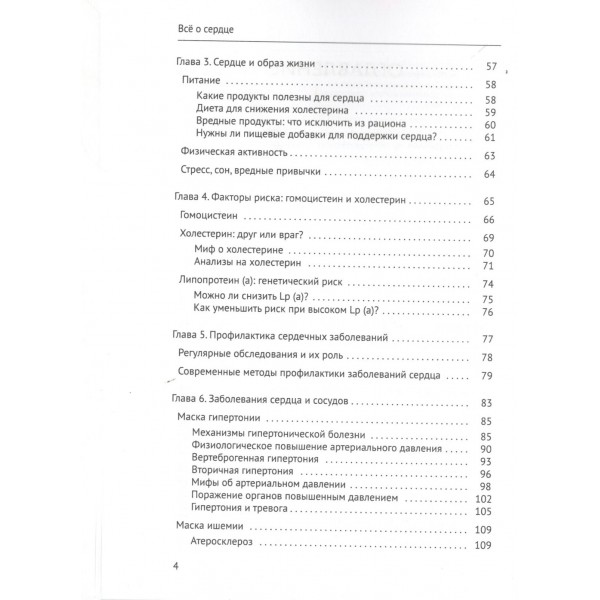 Всё о сердце

Глава 3. Сердце и образ жизни 57

Питание 58

Какие продукты полезны для сердца 58

Диета для снижения холестерина 59

Вредные продукты: что исключить из рациона 60

Нужны ли пищевые добавки для поддержки сердца? 61

Физическая активность 63

Стресс, сон, вредные привычки 64

Глава 4. Факторы риска: гомоцистеин и холестерин 65

Гомоцистеин 66

Холестерин: друг или враг? 69

Миф о холестерине 70

Анализы на холестерин 71

Липопротеин (а): генетический риск 74

Можно ли снизить Lp (a)? 75

Как уменьшить риск при высоком Lp (a)? 76

Глава 5. Профилактика сердечных заболеваний 77

Регулярные обследования и их роль 78

Современные методы профилактики заболеваний сердца 79

Глава 6. Заболевания сердца и сосудов 83

Маска гипертонии 85

Механизмы гипертонической болезни 85

Физиологическое повышение артериального давления 90

Вертеброгенная гипертония 93

Вторичная гипертония 96

Мифы об артериальном давлении 98

Поражение органов повышенным давлением 102

Гипертония и тревога 105

Маска ишемии 109

Атеросклероз 109

4